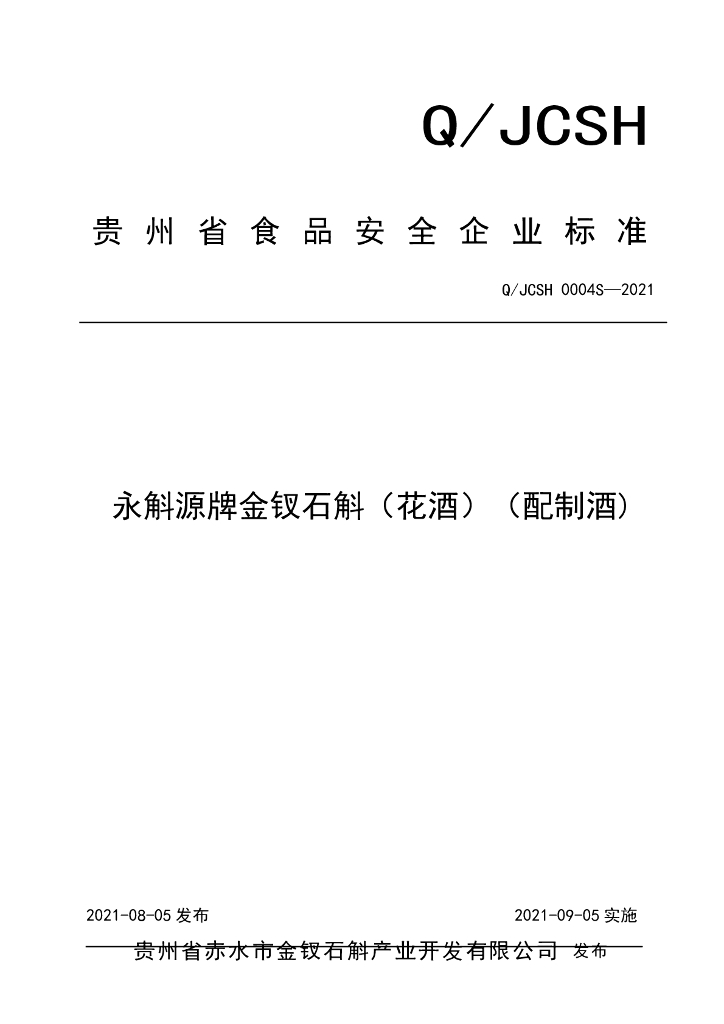 Q/JCSH

贵州省食品安全企业标准

Q/JCSH 0004S—2021

永斛源牌金钗石斛（花酒）（配制酒）

2021-08-05 发布

2021-09-05 实施

贵州省赤水市金钗石斛产业开发有限公司 发布